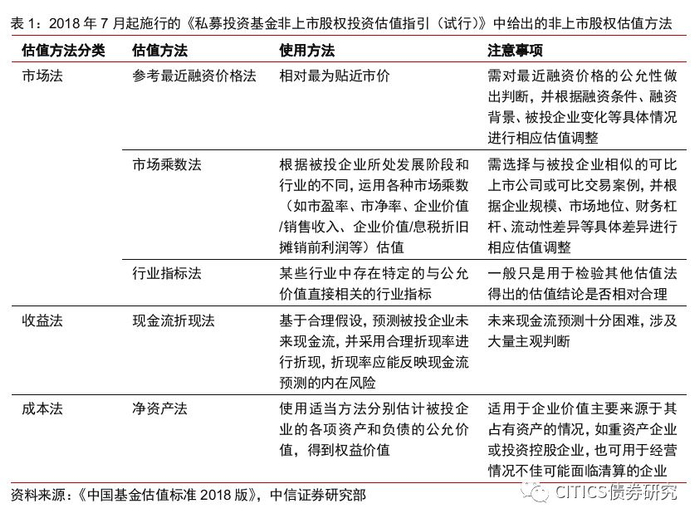 表 1：2018 年 7 月起施行的《私募投资基金非上市股权投资估值指引（试行）》中给出的非上市股权估值方法

| 估值方法分类 | 估值方法 | 使用方法 | 注意事项 |
|---|---|---|---|
| 市场法 | 参考最近融资价格法 | 相对最为贴近市价 | 需对最近融资价格的公允性做出判断，并根据融资条件、融资背景、被投企业变化等具体情况进行相应估值调整 |
| | 市场乘数法 | 根据被投企业所处发展阶段和行业的不同，运用各种市场乘数（如市盈率、市净率、企业价值/销售收入、企业价值/息税折旧摊销前利润等）估值 | 需选择与被投企业相似的可比上市公司或可比交易案例，并根据企业规模、市场地位、财务杠杆、流动性差异等具体差异进行相应估值调整 |
| | 行业指标法 | 某些行业中存在特定的与公允价值直接相关的行业指标 | 一般只是用于检验其他估值法得出的估值结论是否相对合理 |
| 收益法 | 现金流折现法 | 基于合理假设，预测被投企业未来现金流，并采用合理折现率进行折现，折现率应能反映现金流预测的内在风险 | 未来现金流预测十分困难，涉及大量主观判断 |
| 成本法 | 净资产法 | 使用适当方法分别估计被投企业的各项资产和负债的公允价值，得到权益价值 | 适用于企业价值主要来源于其占有资产的情况，如重资产企业或投资控股企业，也可用于经营情况不佳可能面临清算的企业 |

资料来源：《中国基金估值标准 2018 版》，中信证券研究部

CITICS债券研究